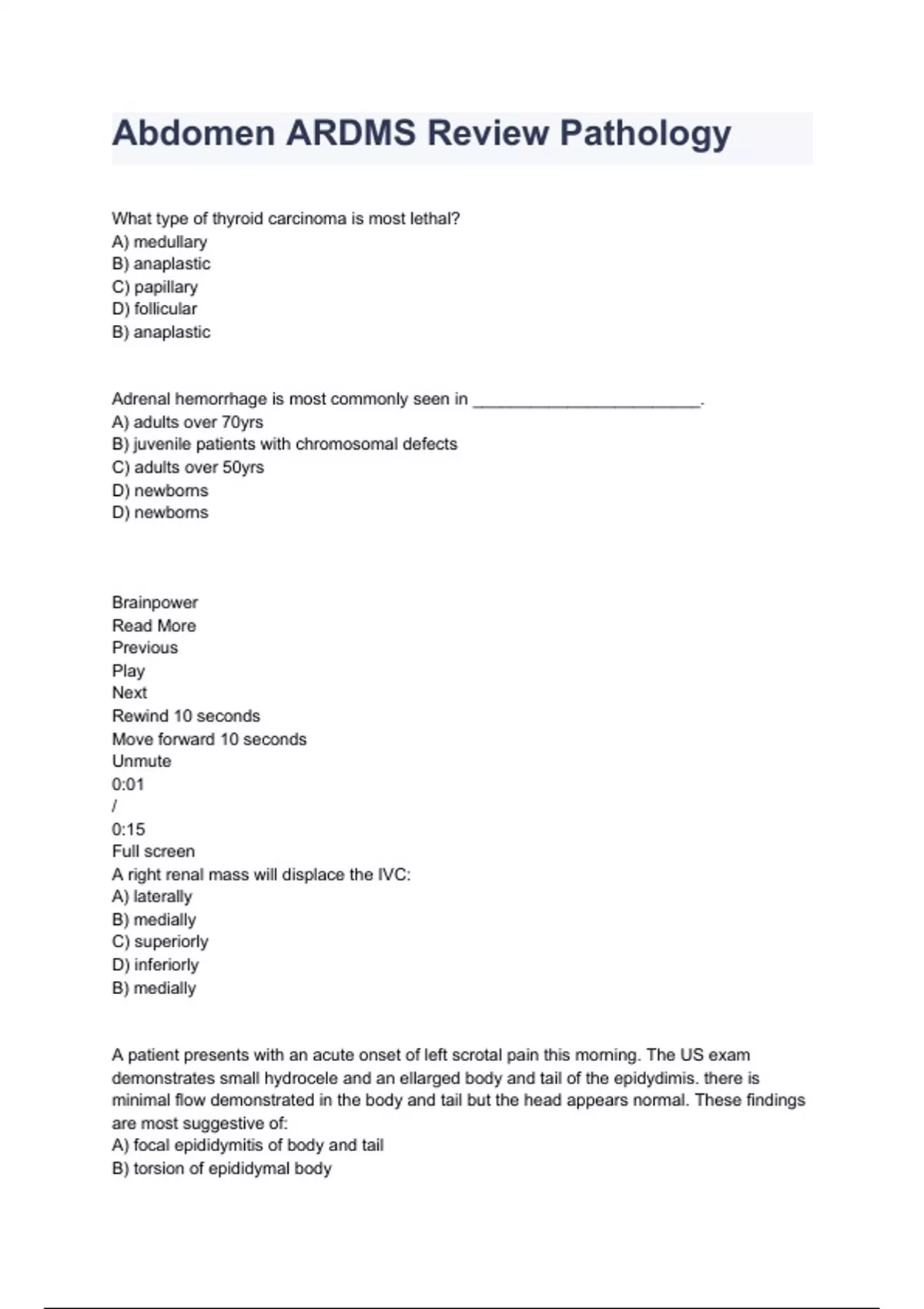 Abdomen ARDMS Review Pathology

What type of thyroid carcinoma is most lethal?
A) medullary
B) anaplastic
C) papillary
D) follicular
B) anaplastic

Adrenal hemorrhage is most commonly seen in ________________________.
A) adults over 70yrs
B) juvenile patients with chromosomal defects
C) adults over 50yrs
D) newborns
D) newborns

Brainpower
Read More
Previous
Play
Next
Rewind 10 seconds
Move forward 10 seconds
Unmute
0:01
/
0:15
Full screen
A right renal mass will displace the IVC:
A) laterally
B) medially
C) superiorly
D) inferiorly
B) medially

A patient presents with an acute onset of left scrotal pain this morning. The US exam demonstrates small hydrocele and an ellarged body and tail of the epidydimis. there is minimal flow demonstrated in the body and tail but the head appears normal. These findings are most suggestive of:
A) focal epididymitis of body and tail
B) torsion of epididymal body